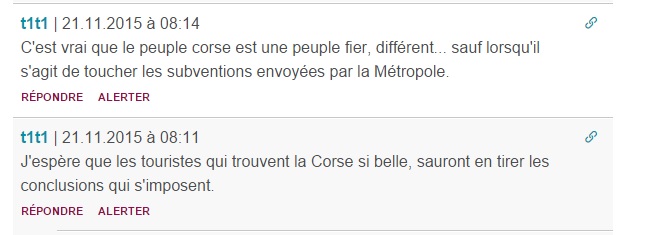 t1t1 | 21.11.2015 à 08:14

C'est vrai que le peuple corse est une peuple fier, différent... sauf lorsqu'il s'agit de toucher les subventions envoyées par la Métropole.

RÉPONDRE ALERTER

t1t1 | 21.11.2015 à 08:11

J'espère que les touristes qui trouvent la Corse si belle, sauront en tirer les conclusions qui s'imposent.

RÉPONDRE ALERTER